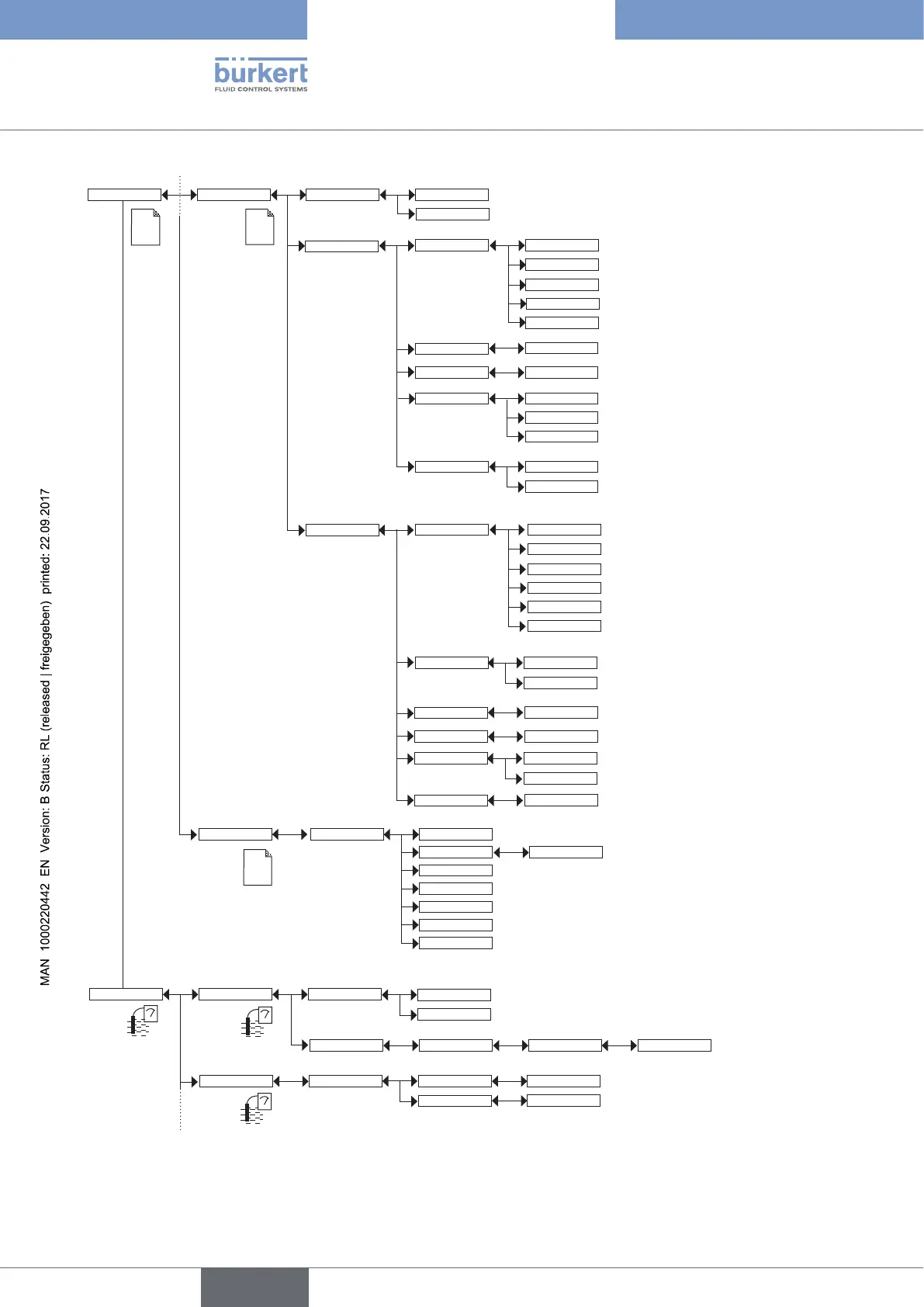 bürkert
FLUID CONTROL SYSTEMS

MAN 1000220442 EN Version: B Status: RL (released | freigegeben) printed: 22.09.2017